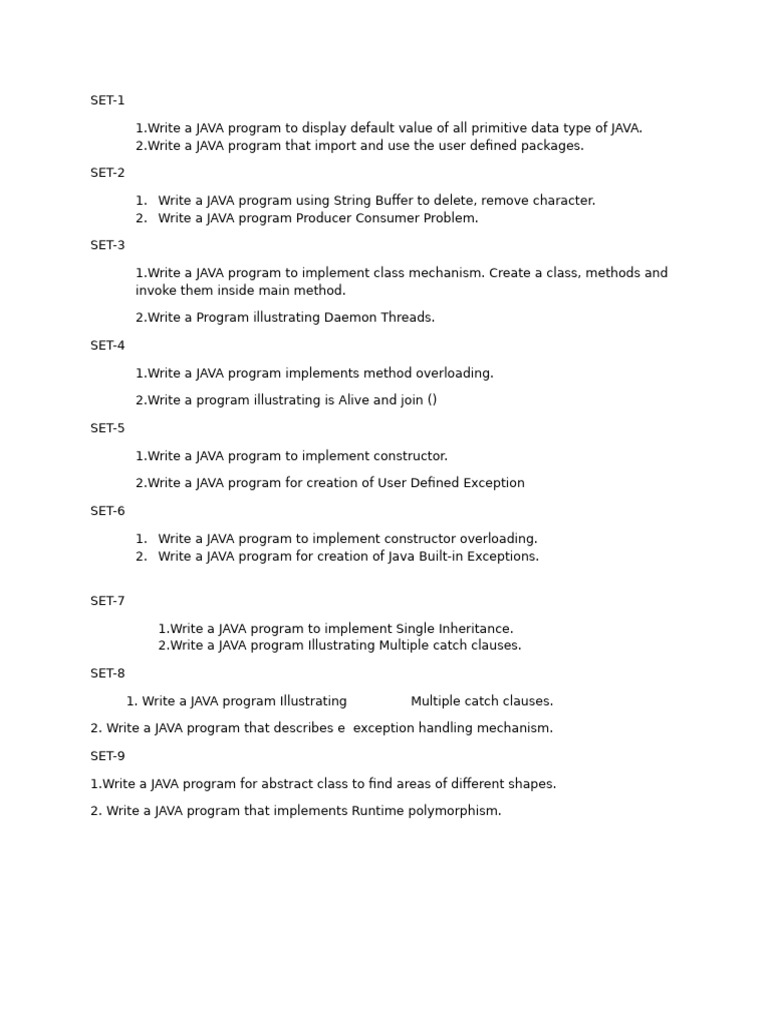 SET-1

1.Write a JAVA program to display default value of all primitive data type of JAVA.
2.Write a JAVA program that import and use the user defined packages.

SET-2

1. Write a JAVA program using String Buffer to delete, remove character.
2. Write a JAVA program Producer Consumer Problem.

SET-3

1.Write a JAVA program to implement class mechanism. Create a class, methods and invoke them inside main method.

2.Write a Program illustrating Daemon Threads.

SET-4

1.Write a JAVA program implements method overloading.

2.Write a program illustrating is Alive and join ()

SET-5

1.Write a JAVA program to implement constructor.

2.Write a JAVA program for creation of User Defined Exception

SET-6

1. Write a JAVA program to implement constructor overloading.
2. Write a JAVA program for creation of Java Built-in Exceptions.

SET-7

1.Write a JAVA program to implement Single Inheritance.
2.Write a JAVA program Illustrating Multiple catch clauses.

SET-8

1. Write a JAVA program Illustrating Multiple catch clauses.

2. Write a JAVA program that describes e exception handling mechanism.

SET-9

1.Write a JAVA program for abstract class to find areas of different shapes.

2. Write a JAVA program that implements Runtime polymorphism.